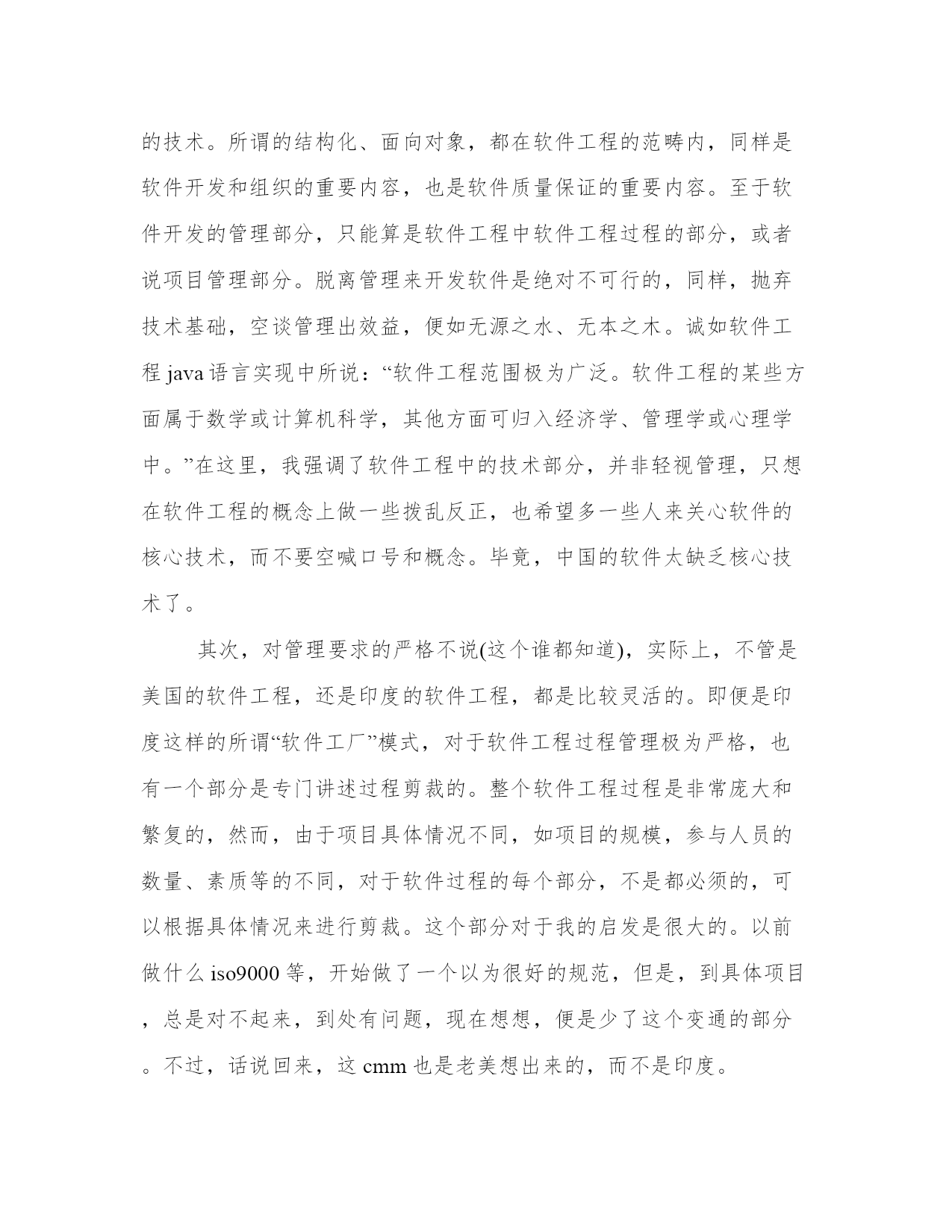 的技术。所谓的结构化、面向对象，都在软件工程的范畴内，同样是软件开发和组织的重要内容，也是软件质量保证的重要内容。至于软件开发的管理部分，只能算是软件工程中软件工程过程的部分，或者说项目管理部分。脱离管理来开发软件是绝对不可行的，同样，抛弃技术基础，空谈管理出效益，便如无源之水、无本之木。诚如软件工程 java 语言实现中所说：“软件工程范围极为广泛。软件工程的某些方面属于数学或计算机科学，其他方面可归入经济学、管理学或心理学中。”在这里，我强调了软件工程中的技术部分，并非轻视管理，只想在软件工程的概念上做一些拨乱反正，也希望多一些人来关心软件的核心技术，而不要空喊口号和概念。毕竟，中国的软件太缺乏核心技术了。

其次，对管理要求的严格不说(这个谁都知道)，实际上，不管是美国的软件工程，还是印度的软件工程，都是比较灵活的。即便是印度这样的所谓“软件工厂”模式，对于软件工程过程管理极为严格，也有一个部分是专门讲述过程剪裁的。整个软件工程过程是非常庞大和繁复的，然而，由于项目具体情况不同，如项目的规模，参与人员的数量、素质等的不同，对于软件过程的每个部分，不是都必须的，可以根据具体情况来进行剪裁。这个部分对于我的启发是很大的。以前做什么 iso9000 等，开始做了一个以为很好的规范，但是，到具体项目，总是对不起来，到处有问题，现在想想，便是少了这个变通的部分。不过，话说回来，这 cmm 也是老美想出来的，而不是印度。